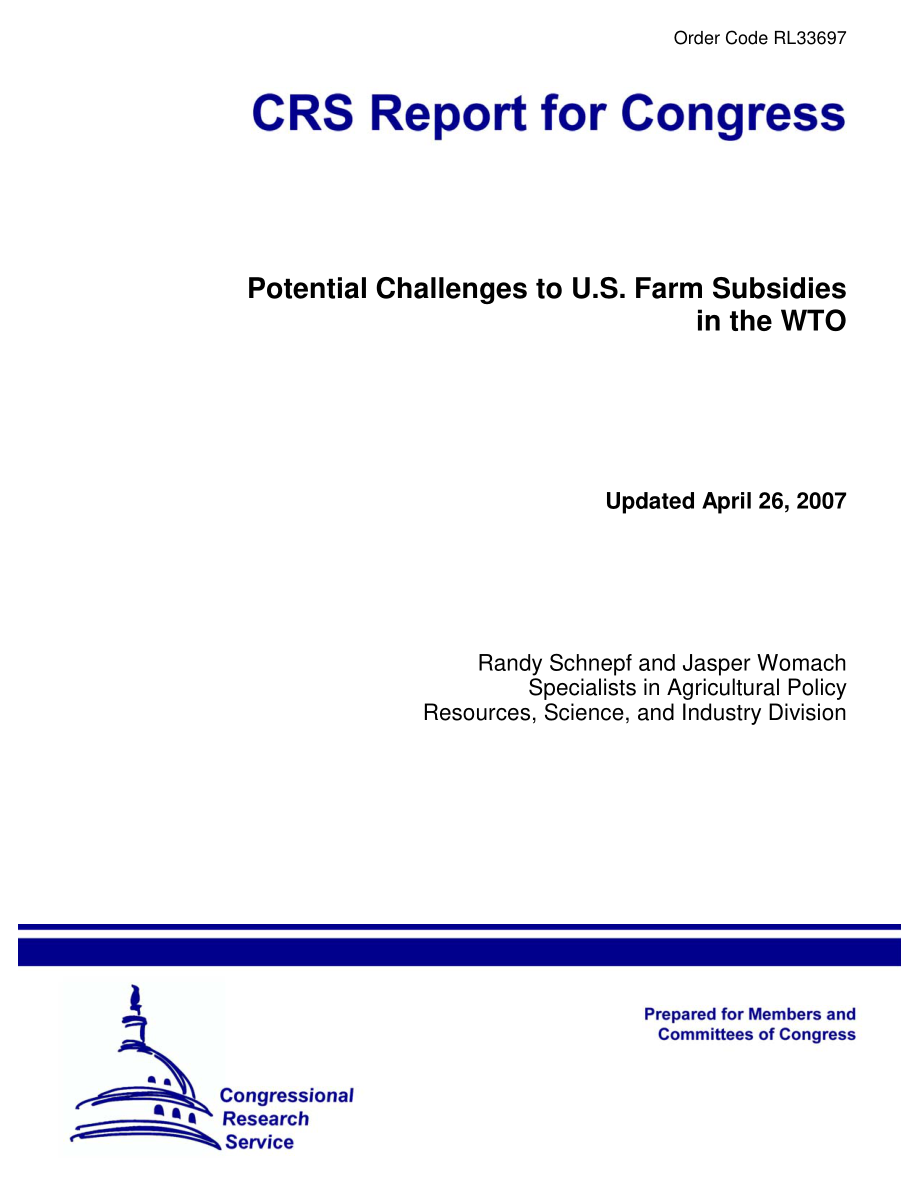 Order Code RL33697

CRS Report for Congress

Potential Challenges to U.S. Farm Subsidies in the WTO

Updated April 26, 2007

Randy Schnepf and Jasper Womach
Specialists in Agricultural Policy
Resources, Science, and Industry Division

Prepared for Members and Committees of Congress

Congressional Research Service